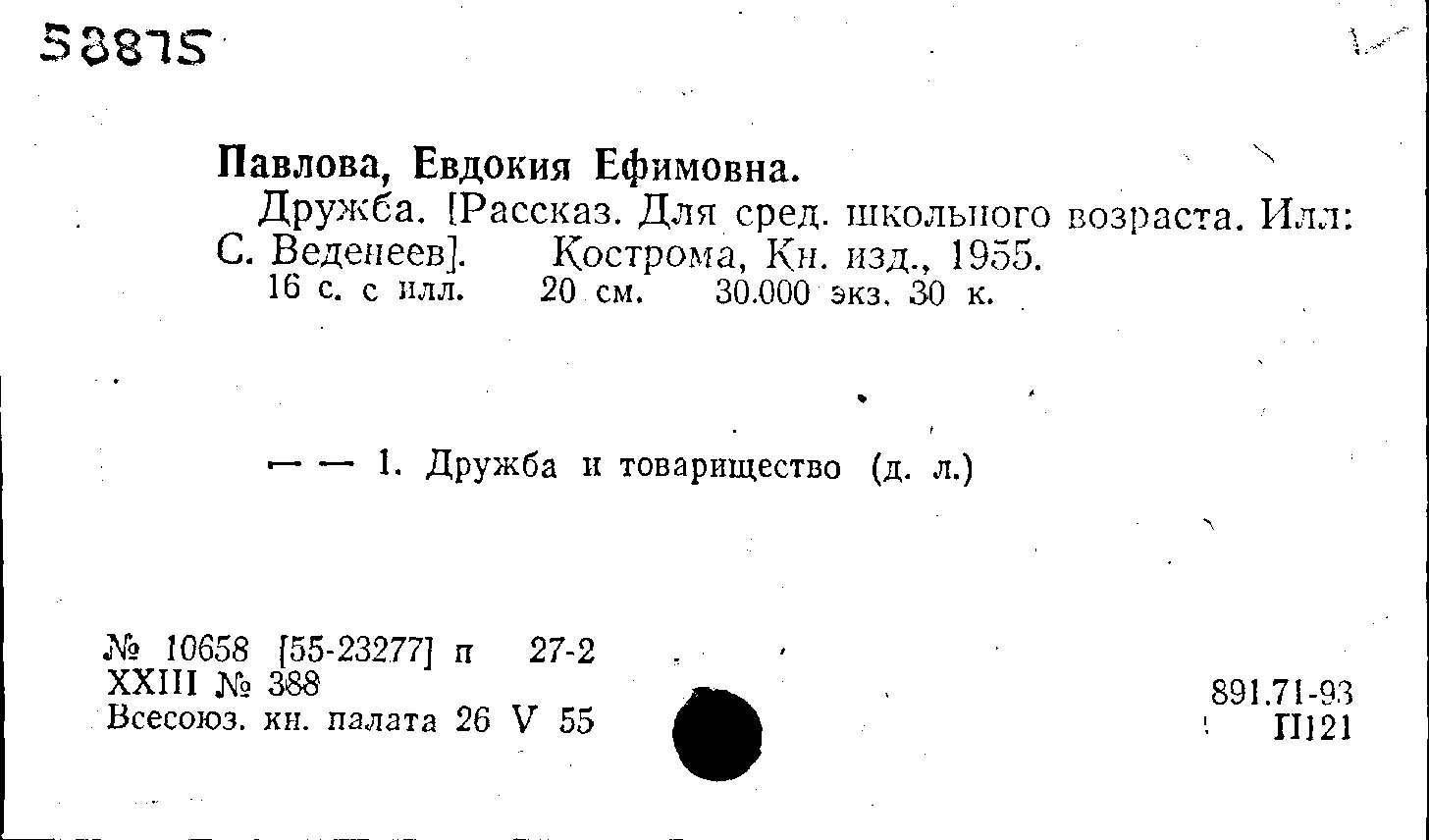 53875

Павлова, Евдокия Ефимовна.

Дружба. [Рассказ. Для сред. школьного возраста. Илл: С. Веденеев]. Кострома, Кн. изд., 1955.

16 с. с илл. 20 см. 30.000 экз. 30 к.

— — 1. Дружба и товарищество (д. л.)

№ 10658 [55-23277] п 27-2
XXIII № 388
Всесоюз. кн. палата 26 V 55

891.71-93
П121